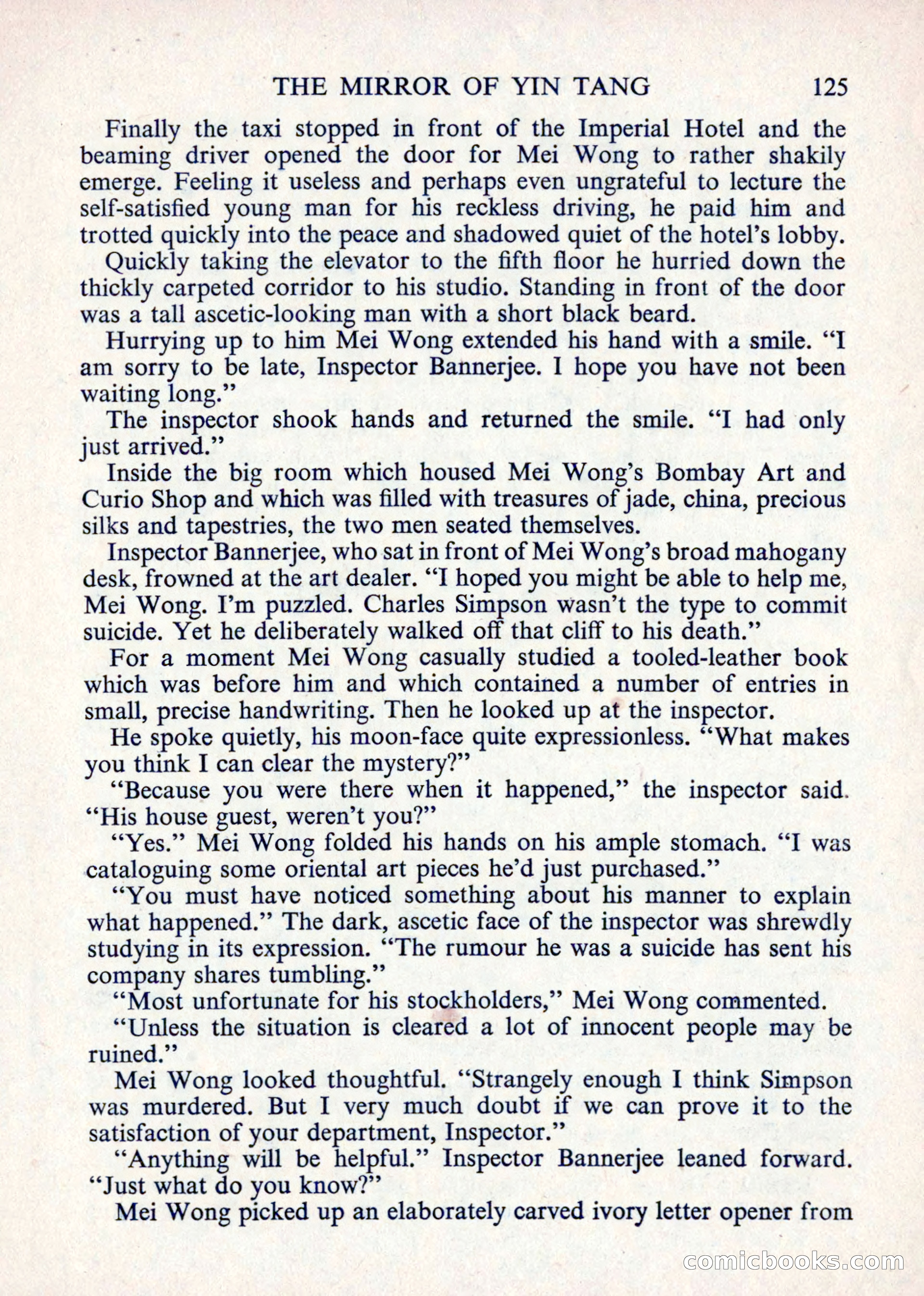 THE MIRROR OF YIN TANG 125

Finally the taxi stopped in front of the Imperial Hotel and the beaming driver opened the door for Mei Wong to rather shakily emerge. Feeling it useless and perhaps even ungrateful to lecture the self-satisfied young man for his reckless driving, he paid him and trotted quickly into the peace and shadowed quiet of the hotel's lobby.

Quickly taking the elevator to the fifth floor he hurried down the thickly carpeted corridor to his studio. Standing in front of the door was a tall ascetic-looking man with a short black beard.

Hurrying up to him Mei Wong extended his hand with a smile. "I am sorry to be late, Inspector Bannerjee. I hope you have not been waiting long."

The inspector shook hands and returned the smile. "I had only just arrived."

Inside the big room which housed Mei Wong's Bombay Art and Curio Shop and which was filled with treasures of jade, china, precious silks and tapestries, the two men seated themselves.

Inspector Bannerjee, who sat in front of Mei Wong's broad mahogany desk, frowned at the art dealer. "I hoped you might be able to help me, Mei Wong. I'm puzzled. Charles Simpson wasn't the type to commit suicide. Yet he deliberately walked off that cliff to his death."

For a moment Mei Wong casually studied a tooled-leather book which was before him and which contained a number of entries in small, precise handwriting. Then he looked up at the inspector.

He spoke quietly, his moon-face quite expressionless. "What makes you think I can clear the mystery?"

"Because you were there when it happened," the inspector said. "His house guest, weren't you?"

"Yes." Mei Wong folded his hands on his ample stomach. "I was cataloguing some oriental art pieces he'd just purchased."

"You must have noticed something about his manner to explain what happened." The dark, ascetic face of the inspector was shrewdly studying in its expression. "The rumour he was a suicide has sent his company shares tumbling."

"Most unfortunate for his stockholders," Mei Wong commented.

"Unless the situation is cleared a lot of innocent people may be ruined."

Mei Wong looked thoughtful. "Strangely enough I think Simpson was murdered. But I very much doubt if we can prove it to the satisfaction of your department, Inspector."

"Anything will be helpful." Inspector Bannerjee leaned forward. "Just what do you know?"

Mei Wong picked up an elaborately carved ivory letter opener from

comicbooks.com